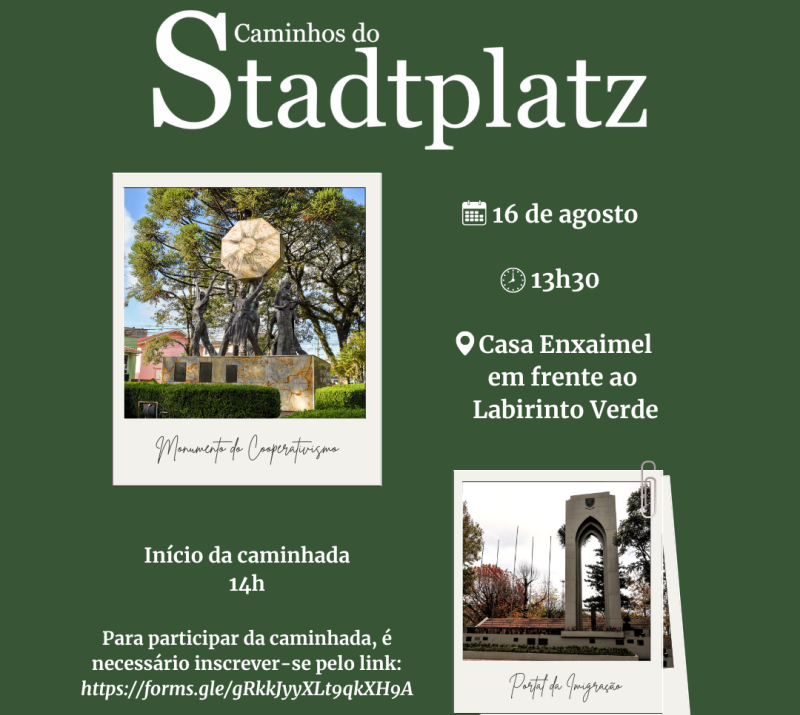 Caminhos do
Stadtplatz

Monumento do Cooperativismo

16 de agosto

13h30

Casa Enxaimel em frente ao Labirinto Verde

Início da caminhada
14h

Para participar da caminhada, é necessário inscrever-se pelo link:
https://forms.gle/gRkkJyyXLt9qkXH9A

Portal da Imigração